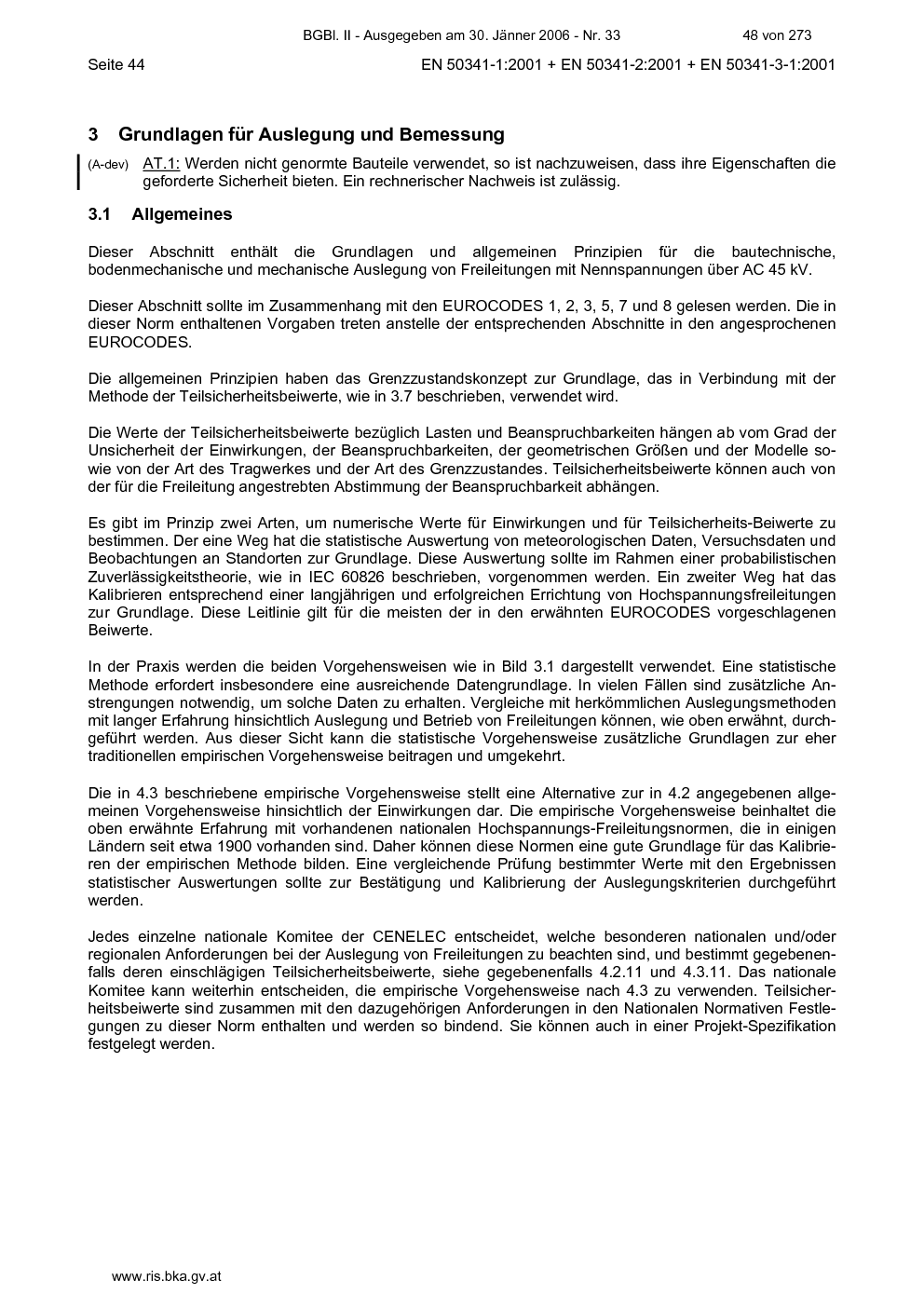 BGBl. II - Ausgegeben am 30. Jänner 2006 - Nr. 33 48 von 273

Seite 44 EN 50341-1:2001 + EN 50341-2:2001 + EN 50341-3-1:2001

3 Grundlagen für Auslegung und Bemessung

(A-dev) AT.1: Werden nicht genormte Bauteile verwendet, so ist nachzuweisen, dass ihre Eigenschaften die geforderte Sicherheit bieten. Ein rechnerischer Nachweis ist zulässig.

3.1 Allgemeines

Dieser Abschnitt enthält die Grundlagen und allgemeinen Prinzipien für die bautechnische, bodenmechanische und mechanische Auslegung von Freileitungen mit Nennspannungen über AC 45 kV.

Dieser Abschnitt sollte im Zusammenhang mit den EUROCODES 1, 2, 3, 5, 7 und 8 gelesen werden. Die in dieser Norm enthaltenen Vorgaben treten anstelle der entsprechenden Abschnitte in den angesprochenen EUROCODES.

Die allgemeinen Prinzipien haben das Grenzzustandskonzept zur Grundlage, das in Verbindung mit der Methode der Teilsicherheitsbeiwerte, wie in 3.7 beschrieben, verwendet wird.

Die Werte der Teilsicherheitsbeiwerte bezüglich Lasten und Beanspruchbarkeiten hängen ab vom Grad der Unsicherheit der Einwirkungen, der Beanspruchbarkeiten, der geometrischen Größen und der Modelle sowie von der Art des Tragwerkes und der Art des Grenzzustandes. Teilsicherheitsbeiwerte können auch von der für die Freileitung angestrebten Abstimmung der Beanspruchbarkeit abhängen.

Es gibt im Prinzip zwei Arten, um numerische Werte für Einwirkungen und für Teilsicherheits-Beiwerte zu bestimmen. Der eine Weg hat die statistische Auswertung von meteorologischen Daten, Versuchsdaten und Beobachtungen an Standorten zur Grundlage. Diese Auswertung sollte im Rahmen einer probabilistischen Zuverlässigkeitstheorie, wie in IEC 60826 beschrieben, vorgenommen werden. Ein zweiter Weg hat das Kalibrieren entsprechend einer langjährigen und erfolgreichen Errichtung von Hochspannungsfreileitungen zur Grundlage. Diese Leitlinie gilt für die meisten der in den erwähnten EUROCODES vorgeschlagenen Beiwerte.

In der Praxis werden die beiden Vorgehensweisen wie in Bild 3.1 dargestellt verwendet. Eine statistische Methode erfordert insbesondere eine ausreichende Datengrundlage. In vielen Fällen sind zusätzliche Anstrengungen notwendig, um solche Daten zu erhalten. Vergleiche mit herkömmlichen Auslegungsmethoden mit langer Erfahrung hinsichtlich Auslegung und Betrieb von Freileitungen können, wie oben erwähnt, durchgeführt werden. Aus dieser Sicht kann die statistische Vorgehensweise zusätzliche Grundlagen zur eher traditionellen empirischen Vorgehensweise beitragen und umgekehrt.

Die in 4.3 beschriebene empirische Vorgehensweise stellt eine Alternative zur in 4.2 angegebenen allgemeinen Vorgehensweise hinsichtlich der Einwirkungen dar. Die empirische Vorgehensweise beinhaltet die oben erwähnte Erfahrung mit vorhandenen nationalen Hochspannungs-Freileitungsnormen, die in einigen Ländern seit etwa 1900 vorhanden sind. Daher können diese Normen eine gute Grundlage für das Kalibrieren der empirischen Methode bilden. Eine vergleichende Prüfung bestimmter Werte mit den Ergebnissen statistischer Auswertungen sollte zur Bestätigung und Kalibrierung der Auslegungskriterien durchgeführt werden.

Jedes einzelne nationale Komitee der CENELEC entscheidet, welche besonderen nationalen und/oder regionalen Anforderungen bei der Auslegung von Freileitungen zu beachten sind, und bestimmt gegebenenfalls deren einschlägigen Teilsicherheitsbeiwerte, siehe gegebenenfalls 4.2.11 und 4.3.11. Das nationale Komitee kann weiterhin entscheiden, die empirische Vorgehensweise nach 4.3 zu verwenden. Teilsicherheitsbeiwerte sind zusammen mit den dazugehörigen Anforderungen in den Nationalen Normativen Festlegungen zu dieser Norm enthalten und werden so bindend. Sie können auch in einer Projekt-Spezifikation festgelegt werden.

www.ris.bka.gv.at